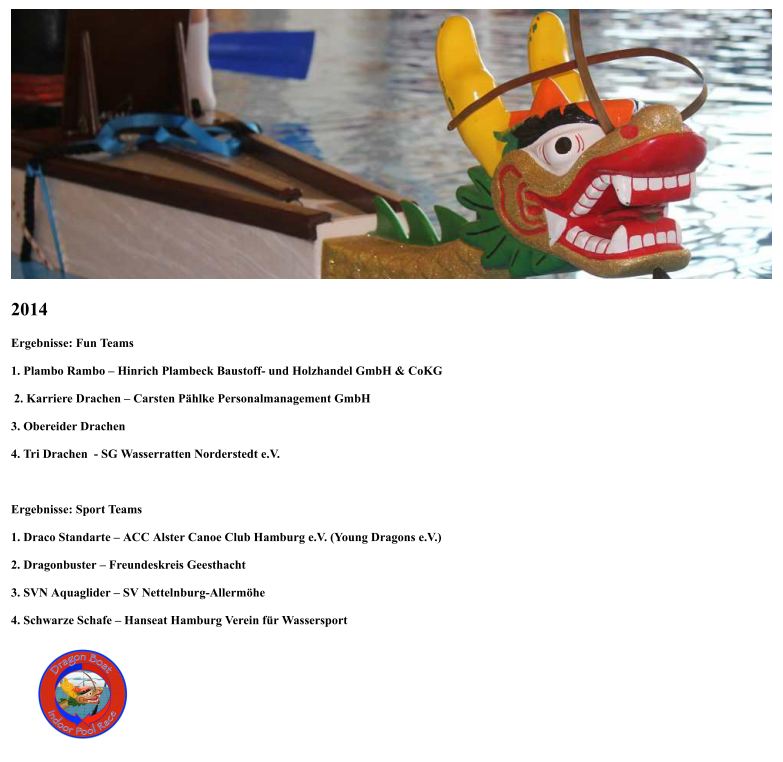 2014

Ergebnisse: Fun Teams

1. Plambo Rambo – Hinrich Plambeck Baustoff- und Holzhandel GmbH & CoKG

2. Karriere Drachen – Carsten Pählke Personalmanagement GmbH

3. Obereider Drachen

4. Tri Drachen - SG Wasserratten Norderstedt e.V.

Ergebnisse: Sport Teams

1. Draco Standarte – ACC Alster Canoe Club Hamburg e.V. (Young Dragons e.V.)

2. Dragonbuster – Freundeskreis Geesthacht

3. SVN Aquaglider – SV Nettelnburg-Allermöhe

4. Schwarze Schafe – Hanseat Hamburg Verein für Wassersport

Dragon Boat
Indoor Pool Race